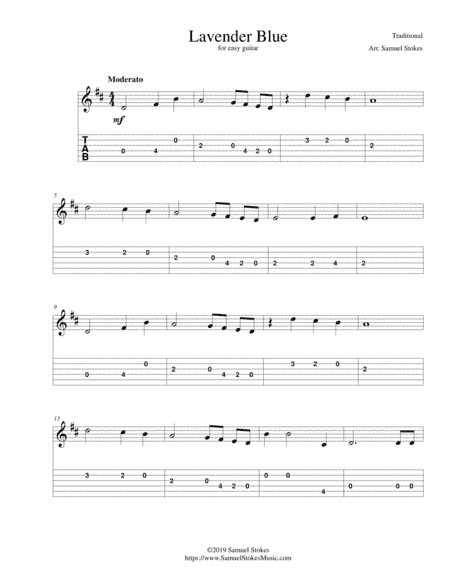 Lavender Blue
for easy guitar

Traditional
Arr. Samuel Stokes

Moderato

mf

T
A
B

0 4 0 2 0 4 2 0 3 2 0 2

5

3 2 0 2 0 4 2 0 2 2 4 2

9

0 4 0 2 0 4 2 0 3 2 0 2

13

3 2 0 2 0 4 2 0 0 0 4 0 0 0

©2019 Samuel Stokes
https://www.SamuelStokesMusic.com